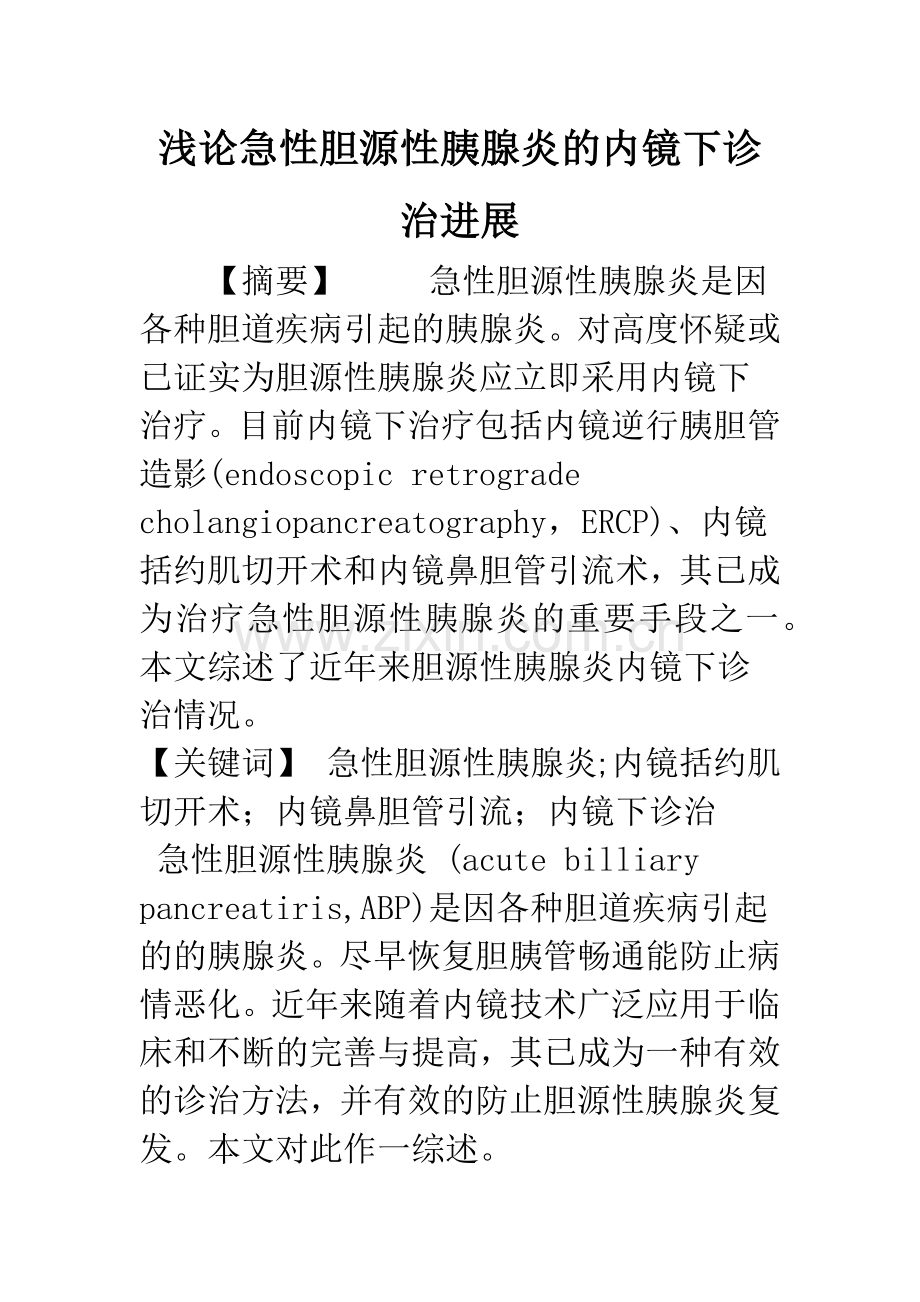 浅论急性胆源性胰腺炎的内镜下诊治进展

【摘要】 急性胆源性胰腺炎是因各种胆道疾病引起的胰腺炎。对高度怀疑或已证实为胆源性胰腺炎应立即采用内镜下治疗。目前内镜下治疗包括内镜逆行胰胆管造影(endoscopic retrograde cholangiopancreatography，ERCP)、内镜括约肌切开术和内镜鼻胆管引流术，其已成为治疗急性胆源性胰腺炎的重要手段之一。本文综述了近年来胆源性胰腺炎内镜下诊治情况。

【关键词】 急性胆源性胰腺炎;内镜括约肌切开术；内镜鼻胆管引流；内镜下诊治

急性胆源性胰腺炎 (acute billiary pancreatiris,ABP)是因各种胆道疾病引起的的胰腺炎。尽早恢复胆胰管畅通能防止病情恶化。近年来随着内镜技术广泛应用于临床和不断的完善与提高，其已成为一种有效的诊治方法，并有效的防止胆源性胰腺炎复发。本文对此作一综述。

www.zixin.com.cn